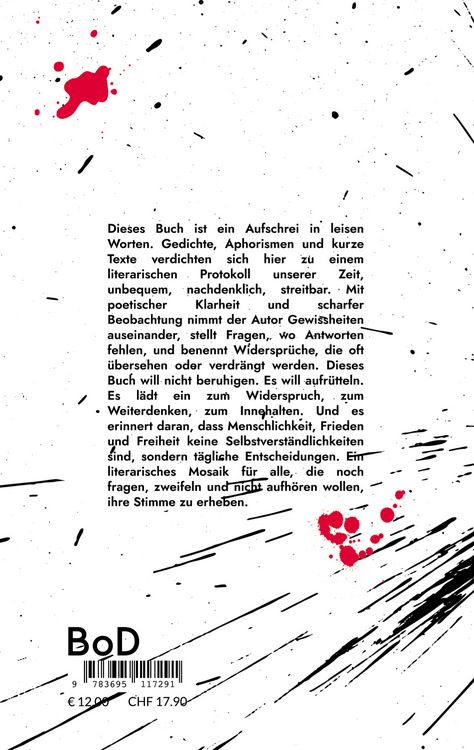 Dieses Buch ist ein Aufschrei in leisen Worten. Gedichte, Aphorismen und kurze Texte verdichten sich hier zu einem literarischen Protokoll unserer Zeit, unbequem, nachdenklich, streitbar. Mit poetischer Klarheit und scharfer Beobachtung nimmt der Autor Gewissheiten auseinander, stellt Fragen, wo Antworten fehlen, und benennt Widersprüche, die oft übersehen oder verdrängt werden. Dieses Buch will nicht beruhigen. Es will aufrütteln. Es lädt ein zum Widerspruch, zum Weiterdenken, zum Innehalten. Und es erinnert daran, dass Menschlichkeit, Frieden und Freiheit keine Selbstverständlichkeiten sind, sondern tägliche Entscheidungen. Ein literarisches Mosaik für alle, die noch fragen, zweifeln und nicht aufhören wollen, ihre Stimme zu erheben.

BoD

9 783695 117291

€ 12.00 CHF 17.90